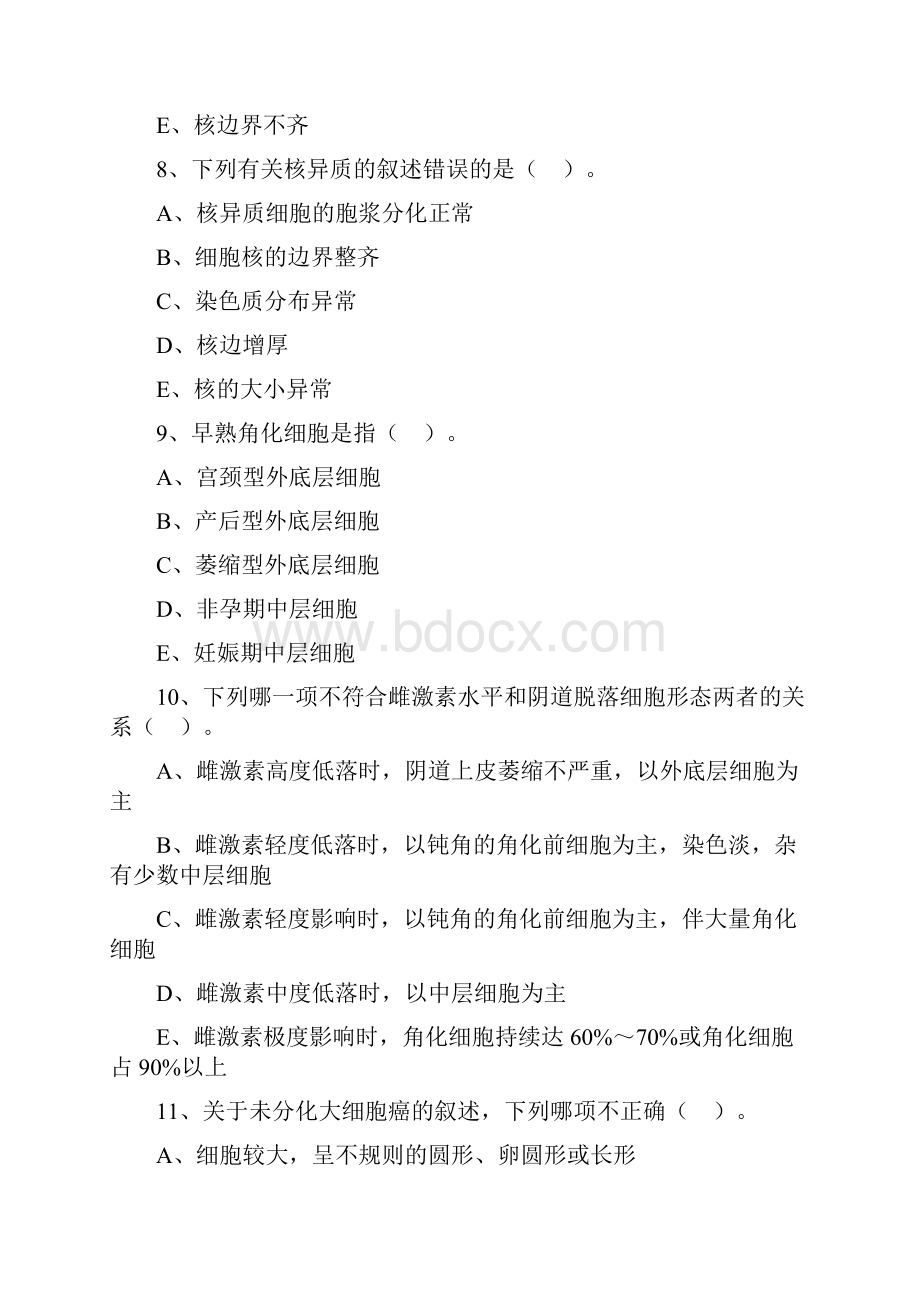 E、核边界不齐

8、下列有关核异质的叙述错误的是（　）。

A、核异质细胞的胞浆分化正常

B、细胞核的边界整齐

C、染色质分布异常

D、核边增厚

E、核的大小异常

9、早熟角化细胞是指（　）。

A、宫颈型外底层细胞

B、产后型外底层细胞

C、萎缩型外底层细胞

D、非孕期中层细胞

E、妊娠期中层细胞

www.bdocx.com

10、下列哪一项不符合雌激素水平和阴道脱落细胞形态两者的关系（　）。

A、雌激素高度低落时，阴道上皮萎缩不严重，以外底层细胞为主

B、雌激素轻度低落时，以钝角的角化前细胞为主，染色淡，杂有少数中层细胞

C、雌激素轻度影响时，以钝角的角化前细胞为主，伴大量角化细胞

D、雌激素中度低落时，以中层细胞为主

E、雌激素极度影响时，角化细胞持续达 60%～70%或角化细胞占 90%以上

11、关于未分化大细胞癌的叙述，下列哪项不正确（　）。

A、细胞较大，呈不规则的圆形、卵圆形或长形